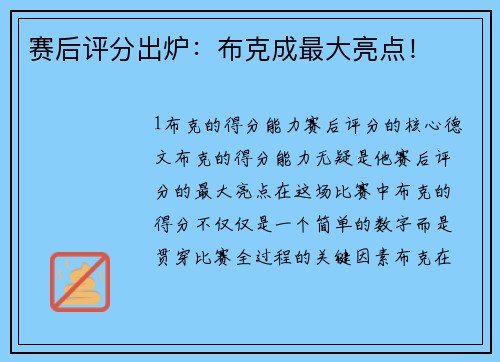 赛后评分出炉：布克成最大亮点！

1布克的得分能力赛后评分的核心德文布克的得分能力无疑是他赛后评分的最大亮点在这场比赛中布克的得分不仅仅是一个简单的数字而是贯穿比赛全过程的关键因素布克在